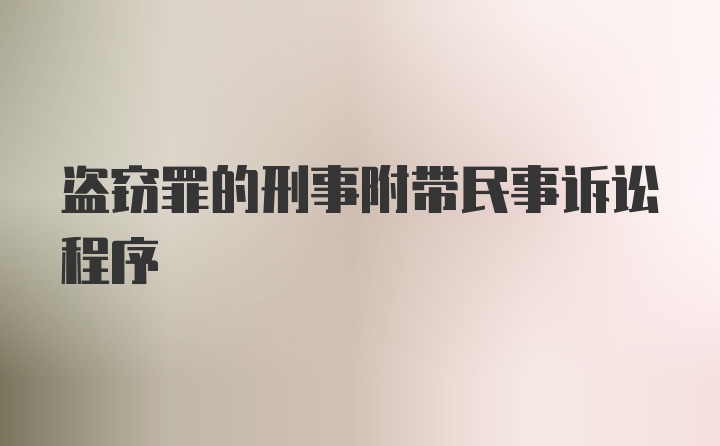 盗窃罪的刑事附带民事诉讼程序